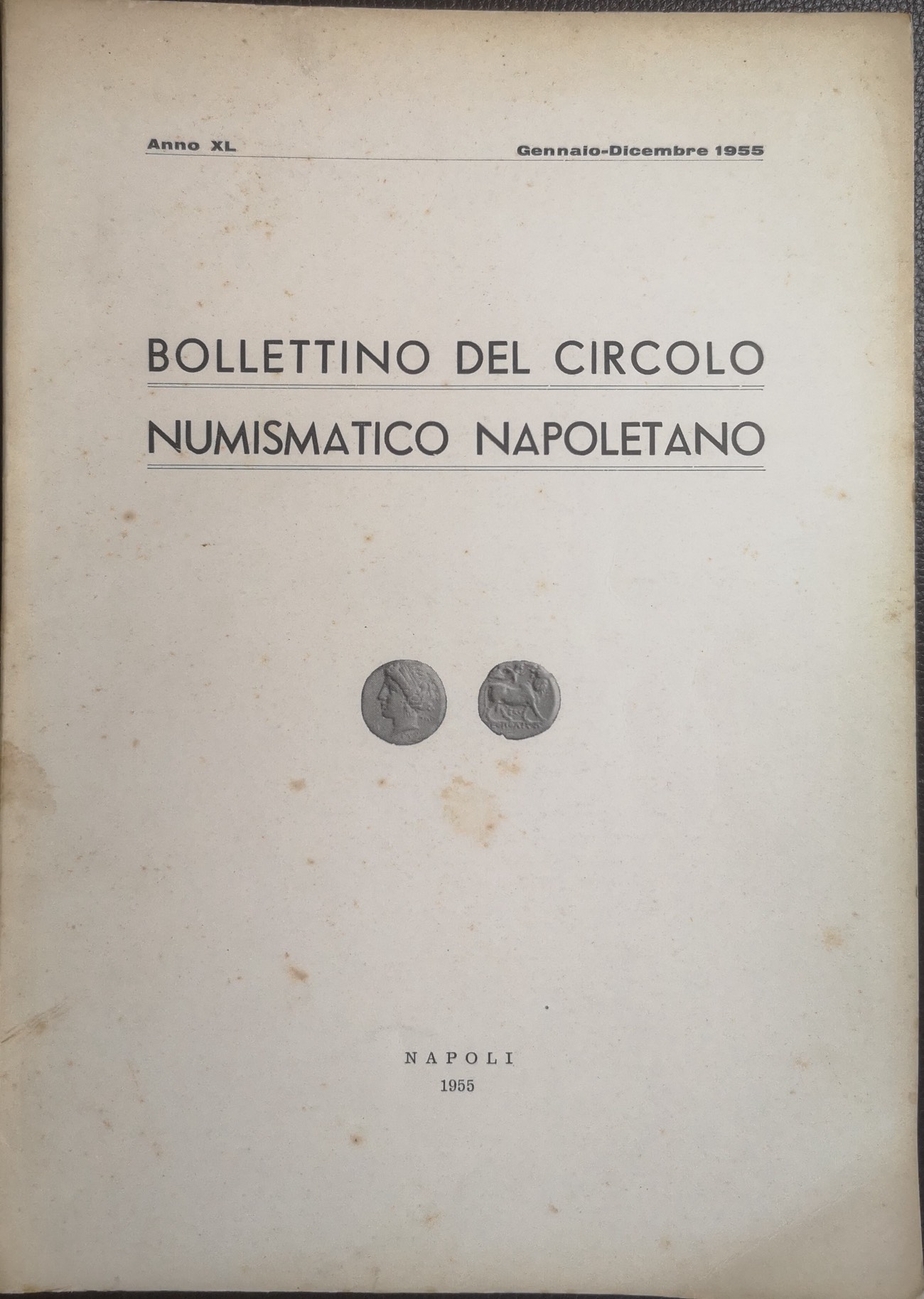 Anno XL Gennaio-Dicembre 1955

BOLLETTINO DEL CIRCOLO
NUMISMATICO NAPOLETANO

NAPOLI
1955